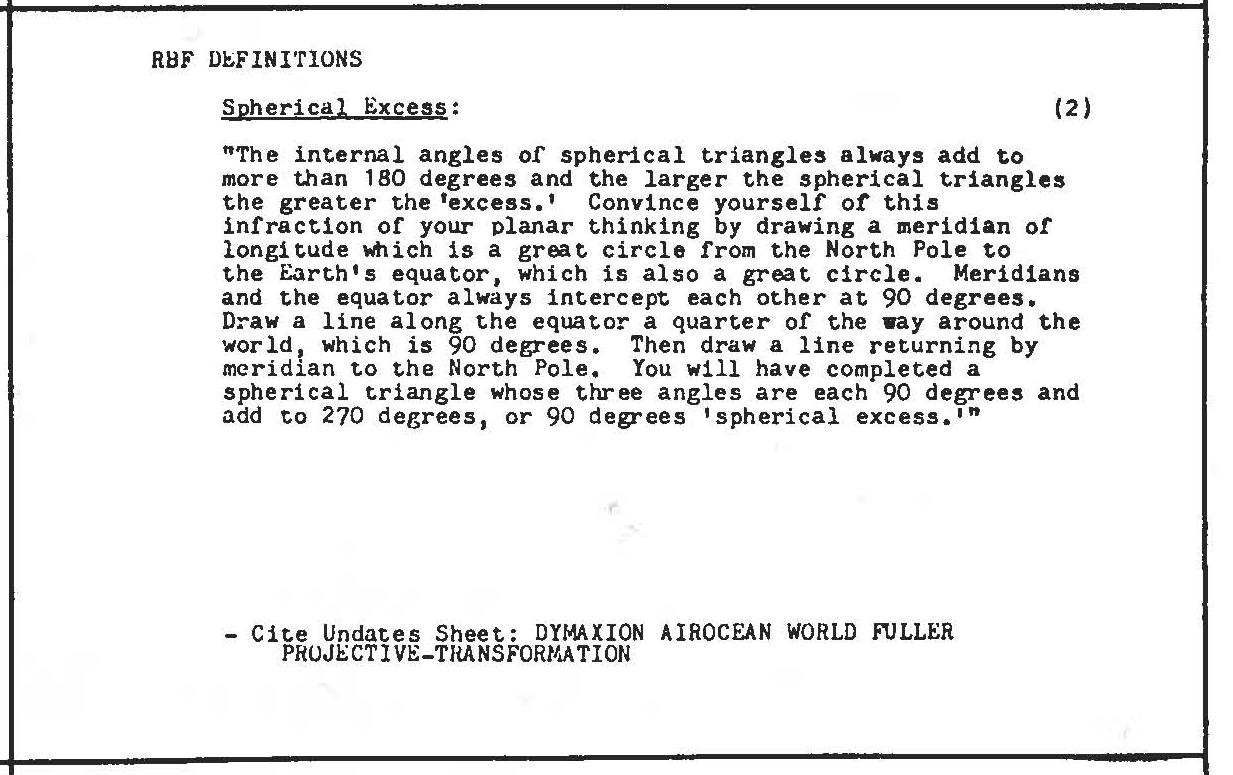 RBF DEFINITIONS

Spherical Excess: (2)

"The internal angles of spherical triangles always add to more than 180 degrees and the larger the spherical triangles the greater the 'excess.' Convince yourself of this infraction of your planar thinking by drawing a meridian of longitude which is a great circle from the North Pole to the Earth's equator, which is also a great circle. Meridians and the equator always intercept each other at 90 degrees. Draw a line along the equator a quarter of the way around the world, which is 90 degrees. Then draw a line returning by meridian to the North Pole. You will have completed a spherical triangle whose three angles are each 90 degrees and add to 270 degrees, or 90 degrees 'spherical excess.'"

- Cite Undates Sheet: DYMAXION AIROCEAN WORLD FULLER PROJECTIVE-TRANSFORMATION